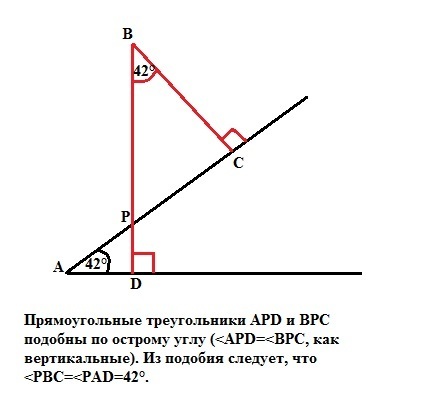 B

42°

C

P

A

42°

D

Прямоугольные треугольники APD и BPC подобны по острому углу (<APD=<BPC, как вертикальные). Из подобия следует, что <PBC=<PAD=42°.